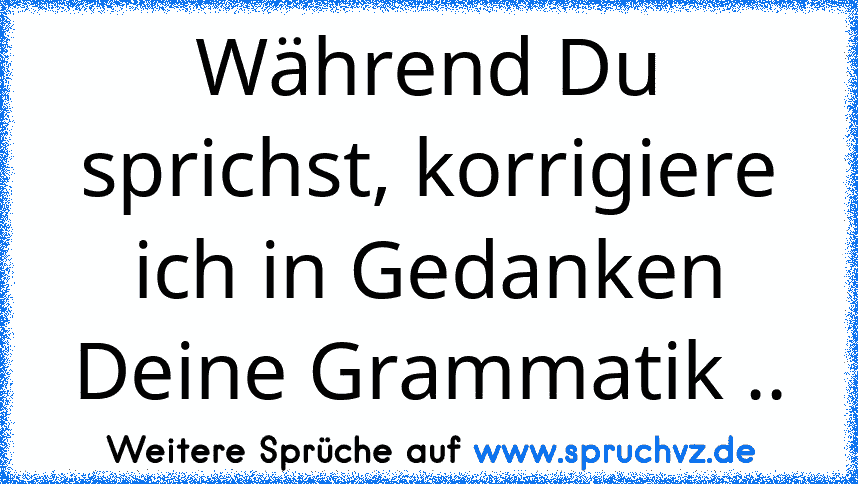 Während Du sprichst, korrigiere ich in Gedanken Deine Grammatik ..

Weitere Sprüche auf www.spruchvz.de